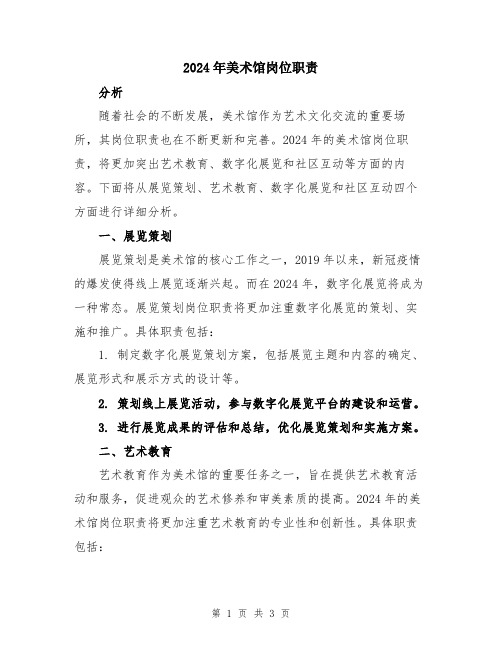 2024年美术馆岗位职责

分析

随着社会的不断发展，美术馆作为艺术文化交流的重要场所，其岗位职责也在不断更新和完善。2024年的美术馆岗位职责，将更加突出艺术教育、数字化展览和社区互动等方面的内容。下面将从展览策划、艺术教育、数字化展览和社区互动四个方面进行详细分析。

一、展览策划

展览策划是美术馆的核心工作之一，2019年以来，新冠疫情的爆发使得线上展览逐渐兴起。而在2024年，数字化展览将成为一种常态。展览策划岗位职责将更加注重数字化展览的策划、实施和推广。具体职责包括：

1. 制定数字化展览策划方案，包括展览主题和内容的确定、展览形式和展示方式的设计等。

2. 策划线上展览活动，参与数字化展览平台的建设和运营。

3. 进行展览成果的评估和总结，优化展览策划和实施方案。

二、艺术教育

艺术教育作为美术馆的重要任务之一，旨在提供艺术教育活动和服务，促进观众的艺术修养和审美素质的提高。2024年的美术馆岗位职责将更加注重艺术教育的专业性和创新性。具体职责包括：

第 1 页 共 3 页